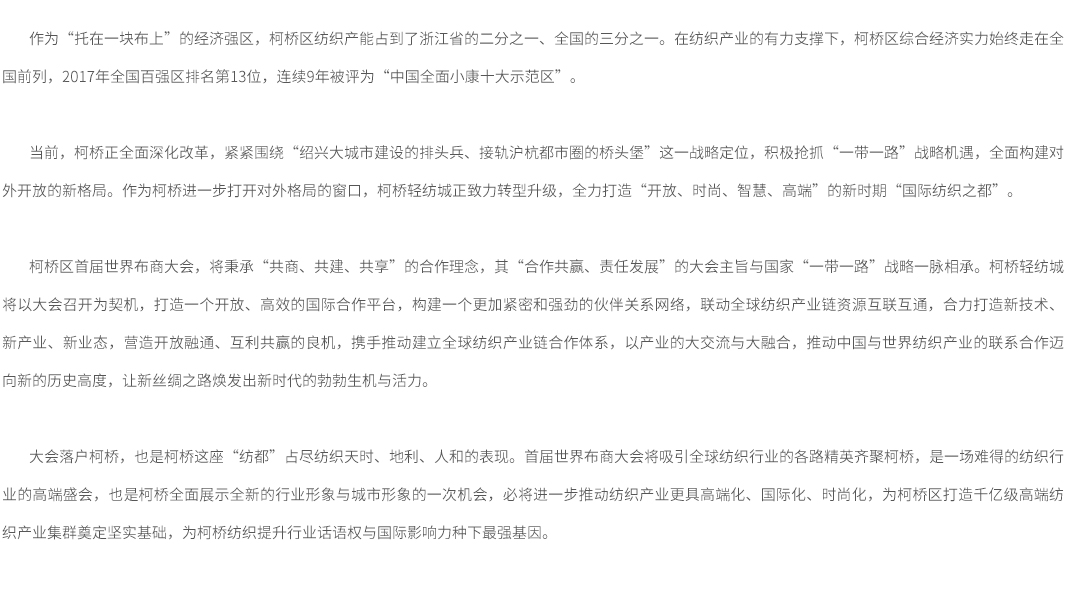 作为“托在一块布上”的经济强区，柯桥区纺织产能占到了浙江省的二分之一、全国的三分之一。在纺织产业的有力支撑下，柯桥区综合经济实力始终走在全国前列，2017年全国百强区排名第13位，连续9年被评为“中国全面小康十大示范区”。

当前，柯桥正全面深化改革，紧紧围绕“绍兴大城市建设的排头兵、接轨沪杭都市圈的桥头堡”这一战略定位，积极抢抓“一带一路”战略机遇，全面构建对外开放的新格局。作为柯桥进一步打开对外格局的窗口，柯桥轻纺城正致力转型升级，全力打造“开放、时尚、智慧、高端”的新时期“国际纺织之都”。

柯桥区首届世界布商大会，将秉承“共商、共建、共享”的合作理念，其“合作共赢、责任发展”的大会主旨与国家“一带一路”战略一脉相承。柯桥轻纺城将以大会召开为契机，打造一个开放、高效的国际合作平台，构建一个更加紧密和强劲的伙伴关系网络，联动全球纺织产业链资源互联互通，合力打造新技术、新产业、新业态，营造开放融通、互利共赢的良机，携手推动建立全球纺织产业链合作体系，以产业的大交流与大融合，推动中国与世界纺织产业的联系合作迈向新的历史高度，让新丝绸之路焕发出新时代的勃勃生机与活力。

大会落户柯桥，也是柯桥这座“纺都”占尽纺织天时、地利、人和的表现。首届世界布商大会将吸引全球纺织行业的各路精英齐聚柯桥，是一场难得的纺织行业的高端盛会，也是柯桥全面展示全新的行业形象与城市形象的一次机会，必将进一步推动纺织产业更具高端化、国际化、时尚化，为柯桥区打造千亿级高端纺织产业集群奠定坚实基础，为柯桥纺织提升行业话语权与国际影响力种下最强基因。